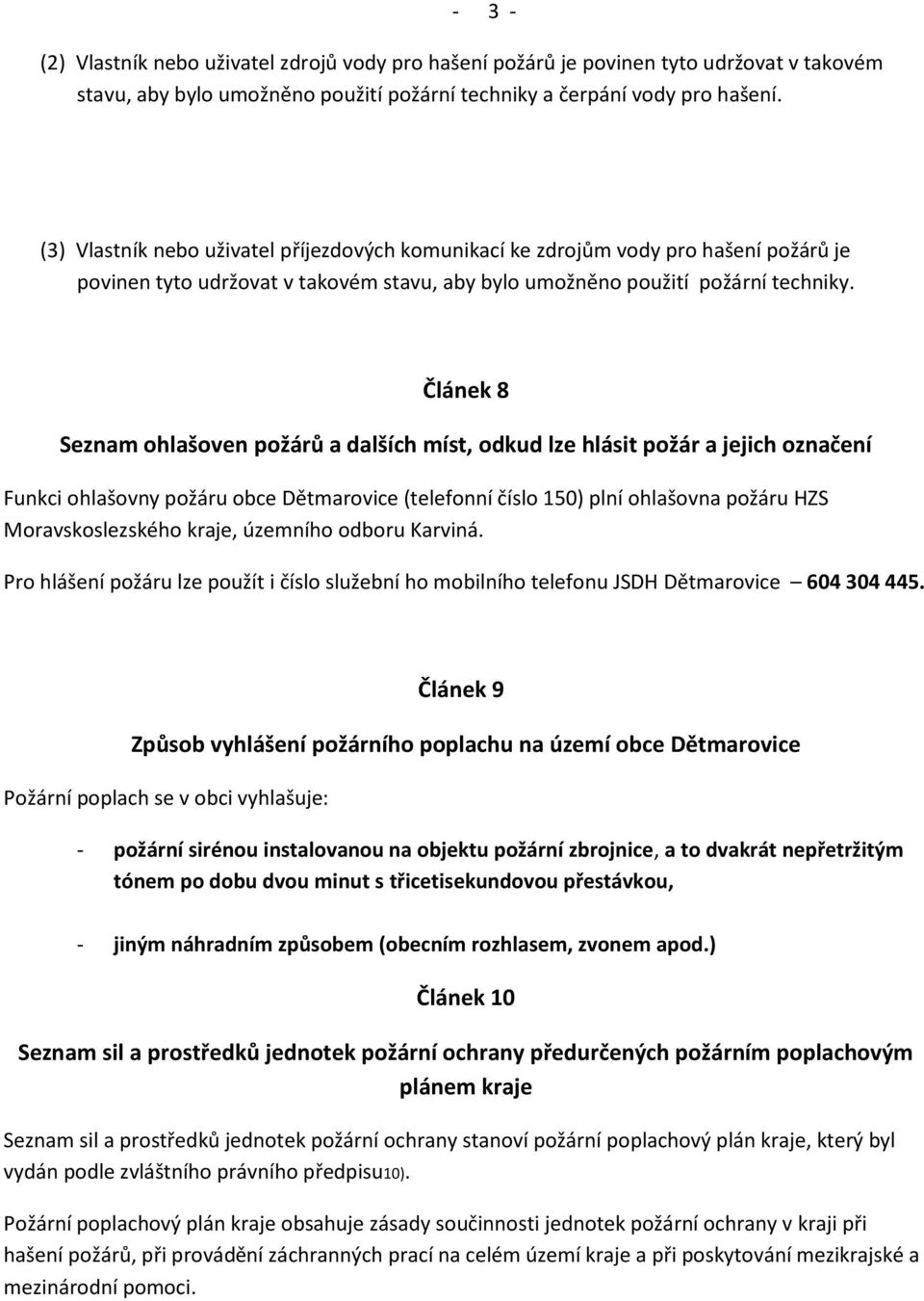 - 3 -

(2) Vlastník nebo uživatel zdrojů vody pro hašení požárů je povinen tyto udržovat v takovém stavu, aby bylo umožněno použití požární techniky a čerpání vody pro hašení.

(3) Vlastník nebo uživatel příjezdových komunikací ke zdrojům vody pro hašení požárů je povinen tyto udržovat v takovém stavu, aby bylo umožněno použití požární techniky.

Článek 8

Seznam ohlašoven požárů a dalších míst, odkud lze hlásit požár a jejich označení

Funkci ohlašovny požáru obce Dětmarovice (telefonní číslo 150) plní ohlašovna požáru HZS Moravskoslezského kraje, územního odboru Karviná.

Pro hlášení požáru lze použít i číslo služební ho mobilního telefonu JSDH Dětmarovice – 604 304 445.

Článek 9

Způsob vyhlášení požárního poplachu na území obce Dětmarovice

Požární poplach se v obci vyhlašuje:

- požární sirénou instalovanou na objektu požární zbrojnice, a to dvakrát nepřetržitým tónem po dobu dvou minut s třicetisekundovou přestávkou,

- jiným náhradním způsobem (obecním rozhlasem, zvonem apod.)

Článek 10

Seznam sil a prostředků jednotek požární ochrany předurčených požárním poplachovým plánem kraje

Seznam sil a prostředků jednotek požární ochrany stanoví požární poplachový plán kraje, který byl vydán podle zvláštního právního předpisu10).

Požární poplachový plán kraje obsahuje zásady součinnosti jednotek požární ochrany v kraji při hašení požárů, při provádění záchranných prací na celém území kraje a při poskytování mezikrajské a mezinárodní pomoci.